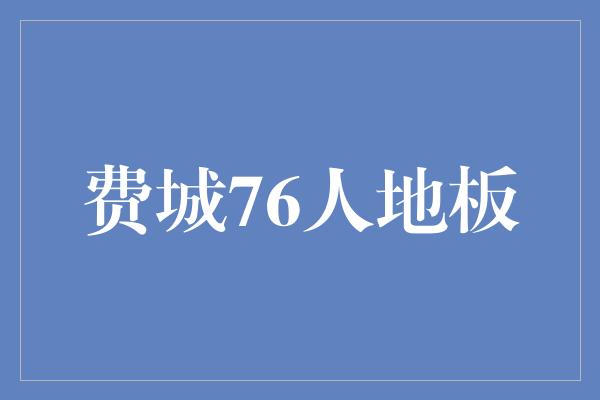 费城76人地板